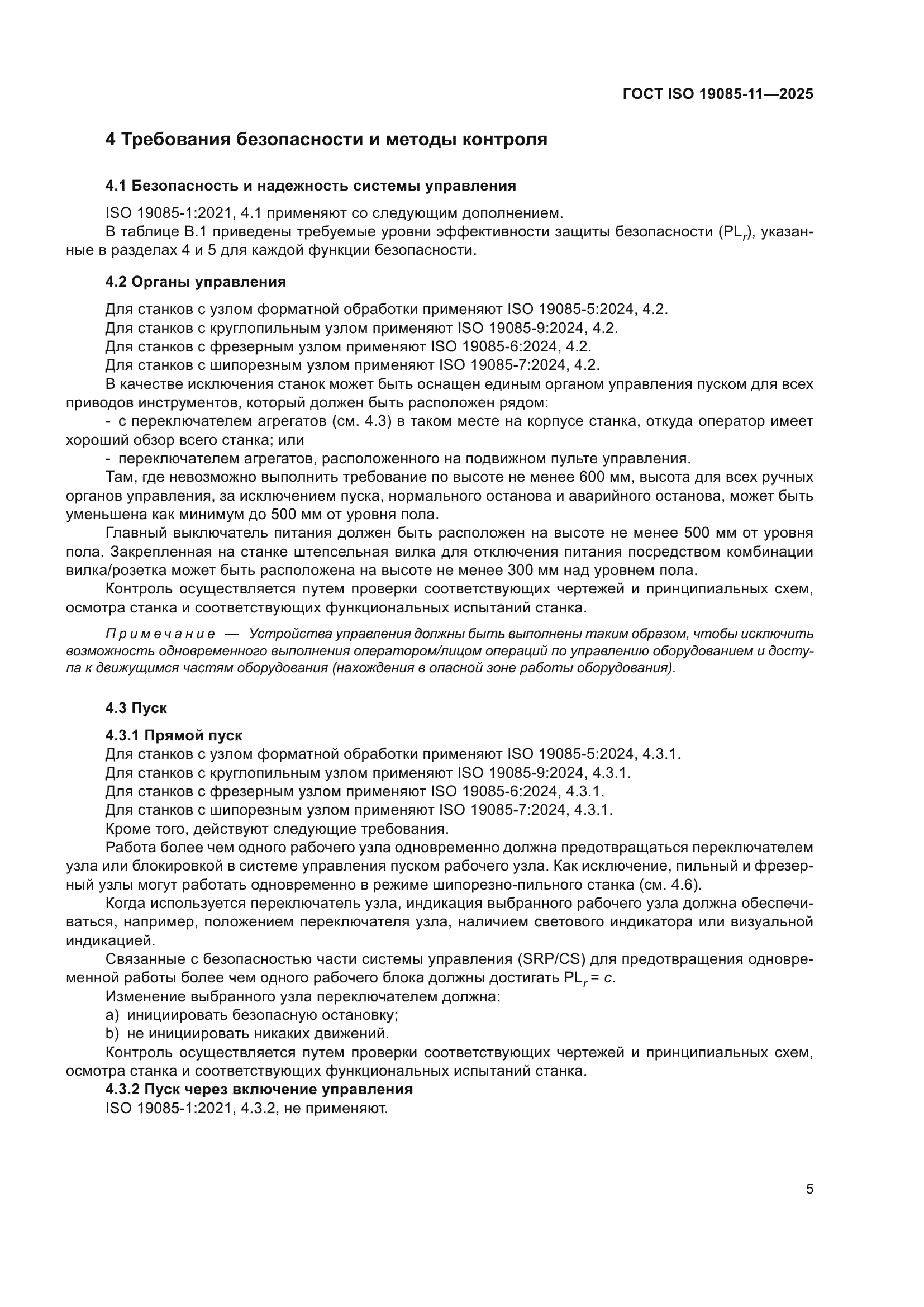 ГОСТ ISO 19085-11—2025

4 Требования безопасности и методы контроля

4.1 Безопасность и надежность системы управления

ISO 19085-1:2021, 4.1 применяют со следующим дополнением.

В таблице В.1 приведены требуемые уровни эффективности защиты безопасности ($PL_r$), указанные в разделах 4 и 5 для каждой функции безопасности.

4.2 Органы управления

Для станков с узлом форматной обработки применяют ISO 19085-5:2024, 4.2.

Для станков с круглопильным узлом применяют ISO 19085-9:2024, 4.2.

Для станков с фрезерным узлом применяют ISO 19085-6:2024, 4.2.

Для станков с шипорезным узлом применяют ISO 19085-7:2024, 4.2.

В качестве исключения станок может быть оснащен единым органом управления пуском для всех приводов инструментов, который должен быть расположен рядом:

- с переключателем агрегатов (см. 4.3) в таком месте на корпусе станка, откуда оператор имеет хороший обзор всего станка; или

- переключателем агрегатов, расположенного на подвижном пульте управления.

Там, где невозможно выполнить требование по высоте не менее 600 мм, высота для всех ручных органов управления, за исключением пуска, нормального останова и аварийного останова, может быть уменьшена как минимум до 500 мм от уровня пола.

Главный выключатель питания должен быть расположен на высоте не менее 500 мм от уровня пола. Закрепленная на станке штепсельная вилка для отключения питания посредством комбинации вилка/розетка может быть расположена на высоте не менее 300 мм над уровнем пола.

Контроль осуществляется путем проверки соответствующих чертежей и принципиальных схем, осмотра станка и соответствующих функциональных испытаний станка.

Примечание — Устройства управления должны быть выполнены таким образом, чтобы исключить возможность одновременного выполнения оператором/лицом операций по управлению оборудованием и доступа к движущимся частям оборудования (нахождения в опасной зоне работы оборудования).

4.3 Пуск

4.3.1 Прямой пуск

Для станков с узлом форматной обработки применяют ISO 19085-5:2024, 4.3.1.

Для станков с круглопильным узлом применяют ISO 19085-9:2024, 4.3.1.

Для станков с фрезерным узлом применяют ISO 19085-6:2024, 4.3.1.

Для станков с шипорезным узлом применяют ISO 19085-7:2024, 4.3.1.

Кроме того, действуют следующие требования.

Работа более чем одного рабочего узла одновременно должна предотвращаться переключателем узла или блокировкой в системе управления пуском рабочего узла. Как исключение, пильный и фрезерный узлы могут работать одновременно в режиме шипорезно-пильного станка (см. 4.6).

Когда используется переключатель узла, индикация выбранного рабочего узла должна обеспечиваться, например, положением переключателя узла, наличием светового индикатора или визуальной индикацией.

Связанные с безопасностью части системы управления (SRP/CS) для предотвращения одновременной работы более чем одного рабочего блока должны достигать $PL_r = c$.

Изменение выбранного узла переключателем должна:

a) инициировать безопасную остановку;

b) не инициировать никаких движений.

Контроль осуществляется путем проверки соответствующих чертежей и принципиальных схем, осмотра станка и соответствующих функциональных испытаний станка.

4.3.2 Пуск через включение управления

ISO 19085-1:2021, 4.3.2, не применяют.

5